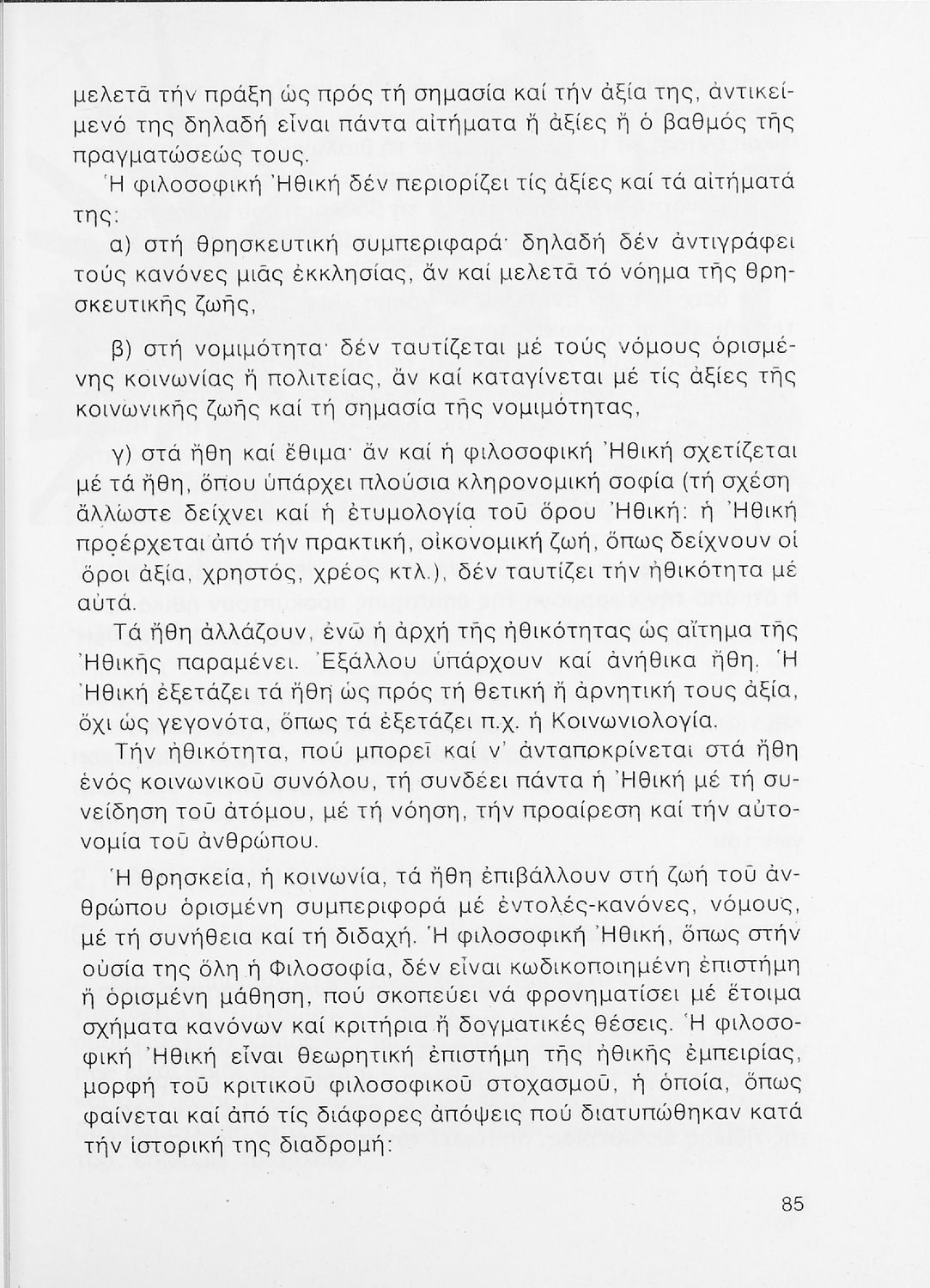 μελετᾶ τήν πράξη ὡς πρός τή σημασία καί τήν ἀξία της, ἀντικείμενό της δηλαδή εἶναι πάντα αἰτήματα ἤ ἀξίες ἤ ὁ βαθμός τῆς πραγματώσεώς τους.

Ἡ φιλοσοφική Ἠθική δέν περιορίζει τίς ἀξίες καί τά αἰτήματά της:

α) στή θρησκευτική συμπεριφαρά· δηλαδή δέν ἀντιγράφει τούς κανόνες μιᾶς ἐκκλησίας, ἄν καί μελετᾶ τό νόημα τῆς θρησκευτικῆς ζωῆς,

β) στή νομιμότητα· δέν ταυτίζεται μέ τούς νόμους ὁρισμένης κοινωνίας ἤ πολιτείας, ἄν καί καταγίνεται μέ τίς ἀξίες τῆς κοινωνικῆς ζωῆς καί τή σημασία τῆς νομιμότητας,

γ) στά ἤθη καί ἔθιμα· ἄν καί ἡ φιλοσοφική Ἠθική σχετίζεται μέ τά ἤθη, ὅπου ὑπάρχει πλούσια κληρονομική σοφία (τή σχέση ἄλλωστε δείχνει καί ἡ ἐτυμολογία τοῦ ὅρου Ἠθική: ἡ Ἠθική προέρχεται ἀπό τήν πρακτική, οἰκονομική ζωή, ὅπως δείχνουν οἱ ὅροι ἀξία, χρηστός, χρέος κτλ.), δέν ταυτίζει τήν ἠθικότητα μέ αὐτά.

Τά ἤθη ἀλλάζουν, ἐνῶ ἡ ἀρχή τῆς ἠθικότητας ὡς αἴτημα τῆς Ἠθικῆς παραμένει. Ἐξάλλου ὑπάρχουν καί ἀνήθικα ἤθη. Ἡ Ἠθική ἐξετάζει τά ἤθη ὡς πρός τή θετική ἤ ἀρνητική τους ἀξία, ὄχι ὡς γεγονότα, ὅπως τά ἐξετάζει π.χ. ἡ Κοινωνιολογία.

Τήν ἠθικότητα, πού μπορεῖ καί ν' ἀνταποκρίνεται στά ἤθη ἑνός κοινωνικοῦ συνόλου, τή συνδέει πάντα ἡ Ἠθική μέ τή συνείδηση τοῦ ἀτόμου, μέ τή νόηση, τήν προαίρεση καί τήν αὐτονομία τοῦ ἀνθρώπου.

Ἡ θρησκεία, ἡ κοινωνία, τά ἤθη ἐπιβάλλουν στή ζωή τοῦ ἀνθρώπου ὁρισμένη συμπεριφορά μέ ἐντολές-κανόνες, νόμους, μέ τή συνήθεια καί τή διδαχή. Ἡ φιλοσοφική Ἠθική, ὅπως στήν οὐσία της ὅλη ἡ Φιλοσοφία, δέν εἶναι κωδικοποιημένη ἐπιστήμη ἤ ὁρισμένη μάθηση, πού σκοπεύει νά φρονηματίσει μέ ἕτοιμα σχήματα κανόνων καί κριτήρια ἤ δογματικές θέσεις. Ἡ φιλοσοφική Ἠθική εἶναι θεωρητική ἐπιστήμη τῆς ἠθικῆς ἐμπειρίας, μορφή τοῦ κριτικοῦ φιλοσοφικοῦ στοχασμοῦ, ἡ ὁποία, ὅπως φαίνεται καί ἀπό τίς διάφορες ἀπόψεις πού διατυπώθηκαν κατά τήν ἱστορική της διαδρομή:

85